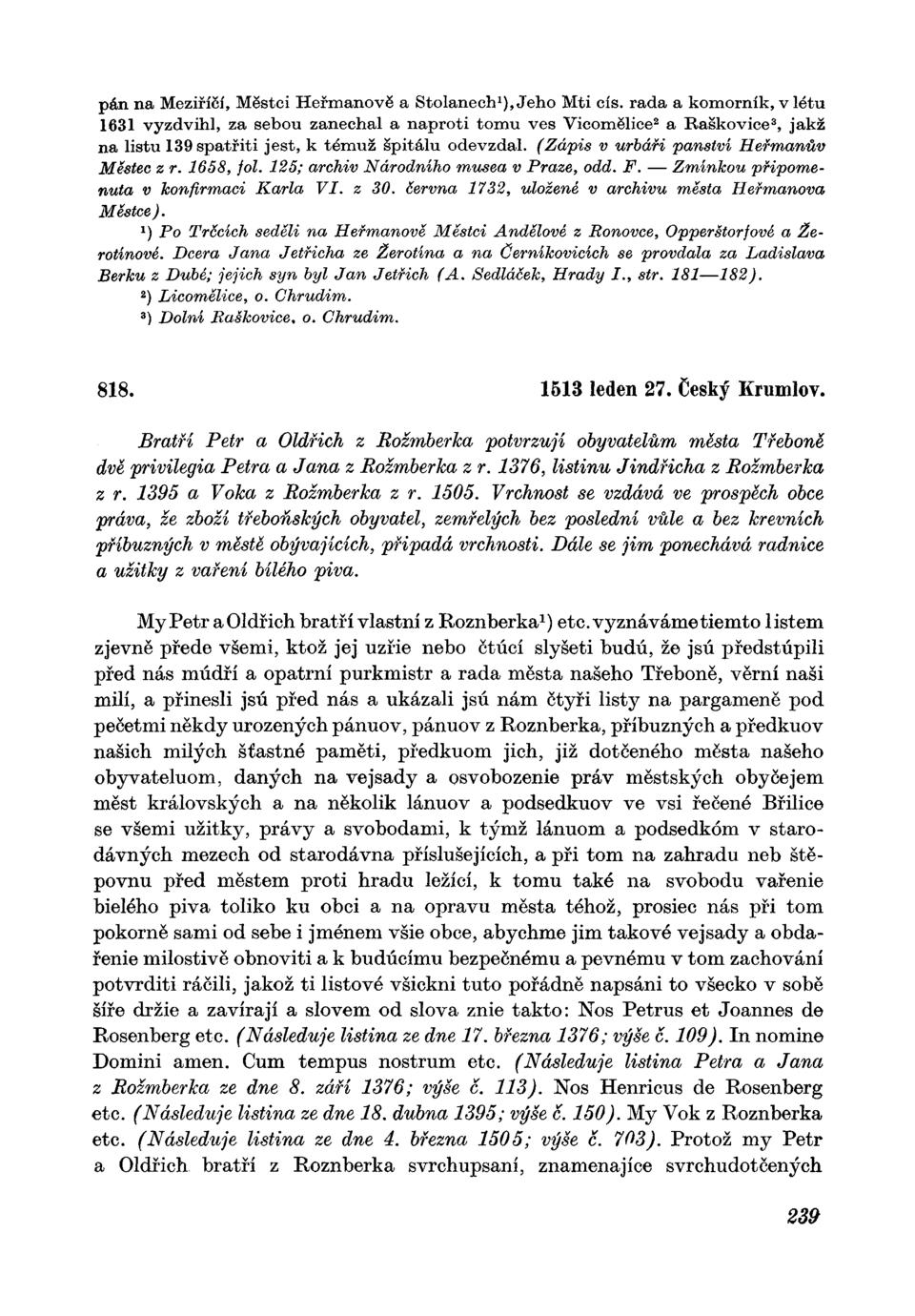 pán na Meziříčí, Městci Heřmanově a Stolanech¹), Jeho Mti cís. rada a komorník, v létu 1631 vyzdvihl, za sebou zanechal a naproti tomu ves Vicomělice² a Raškovice³, jakž na listu 139 spatřiti jest, k témuž špitálu odevzdal. (Zápis v urbáři panství Heřmanův Městec z r. 1658, fol. 125; archiv Národního musea v Praze, odd. F. — Zmínkou připomenuta v konfirmaci Karla VI. z 30. června 1732, uložené v archivu města Heřmanova Městce).

¹) Po Trčcích seděli na Heřmanově Městci Andělové z Ronovce, Opperštorfové a Žerotínové. Dcera Jana Jetřicha ze Žerotína a na Černíkovicích se provdala za Ladislava Berku z Dubé; jejich syn byl Jan Jetřich (A. Sedláček, Hrady I., str. 181—182).

²) Licomělice, o. Chrudim.

³) Dolní Raškovice, o. Chrudim.

818. 1513 leden 27. Český Krumlov.

Bratří Petr a Oldřich z Rožmberka potvrzují obyvatelům města Třeboně dvě privilegia Petra a Jana z Rožmberka z r. 1376, listinu Jindřicha z Rožmberka z r. 1395 a Voka z Rožmberka z r. 1505. Vrchnost se vzdává ve prospěch obce práva, že zboží třeboňských obyvatel, zemřelých bez poslední vůle a bez krevních příbuzných v městě obývajících, připadá vrchnosti. Dále se jim ponechává radnice a užitky z vaření bílého piva.

My Petr a Oldřich bratří vlastní z Roznberka¹) etc. vyznáváme tiemto listem zjevně přede všemi, ktož jej uzřie nebo čtúcí slyšeti budú, že jsú předstúpili před nás múdří a opatrní purkmistr a rada města našeho Třeboně, věrní naši milí, a přinesli jsú před nás a ukázali jsú nám čtyři listy na pargameně pod pečetmi někdy urozených pánuov, pánuov z Roznberka, příbuzných a předkuov našich milých šťastné paměti, předkuom jich, již dotčeného města našeho obyvateluom, daných na vejsady a osvobozenie práv městských obyčejem měst královských a na několik lánuov a podsedkuov ve vsi řečené Břilice se všemi užitky, právy a svobodami, k týmž lánuom a podsedkóm v starodávných mezech od starodávna příslušejících, a při tom na zahradu neb štěpovnu před městem proti hradu ležící, k tomu také na svobodu vařenie bielého piva toliko ku obci a na opravu města téhož, prosiec nás při tom pokorně sami od sebe i jménem všie obce, abychme jim takové vejsady a obdařenie milostivě obnoviti a k budúcímu bezpečnému a pevnému v tom zachování potvrditi ráčili, jakož ti listové všickni tuto pořádně napsáni to všecko v sobě šíře držie a zavírají a slovem od slova znie takto: Nos Petrus et Joannes de Rosenberg etc. (Následuje listina ze dne 17. března 1376; výše č. 109). In nomine Domini amen. Cum tempus nostrum etc. (Následuje listina Petra a Jana z Rožmberka ze dne 8. září 1376; výše č. 113). Nos Henricus de Rosenberg etc. (Následuje listina ze dne 18. dubna 1395; výše č. 150). My Vok z Roznberka etc. (Následuje listina ze dne 4. března 1505; výše č. 703). Protož my Petr a Oldřich bratří z Roznberka svrchupsaní, znamenajíce svrchudotčených

239